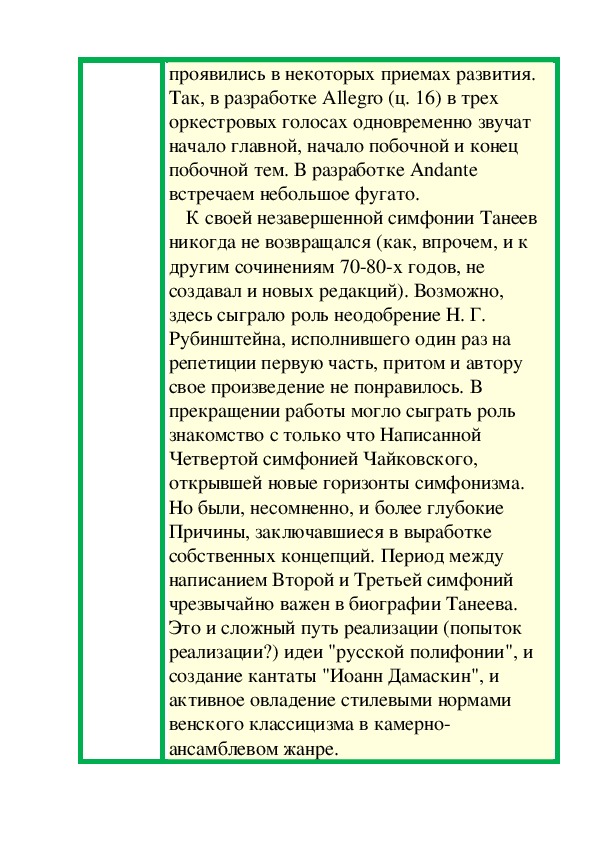 проявились в некоторых приемах развития. Так, в разработке Allegro (ц. 16) в трех оркестровых голосах одновременно звучат начало главной, начало побочной и конец побочной тем. В разработке Andante встречаем небольшое фугато.

К своей незавершенной симфонии Танеев никогда не возвращался (как, впрочем, и к другим сочинениям 70-80-х годов, не создавал и новых редакций). Возможно, здесь сыграло роль неодобрение Н. Г. Рубинштейна, исполнившего один раз на репетиции первую часть, притом и автору свое произведение не понравилось. В прекращении работы могло сыграть роль знакомство с только что Написанной Четвертой симфонией Чайковского, открывшей новые горизонты симфонизма. Но были, несомненно, и более глубокие Причины, заключавшиеся в выработке собственных концепций. Период между написанием Второй и Третьей симфоний чрезвычайно важен в биографии Танеева. Это и сложный путь реализации (попыток реализации?) идеи "русской полифонии", и создание кантаты "Иоанн Дамаскин", и активное овладение стилевыми нормами венского классицизма в камерно-ансамблевом жанре.